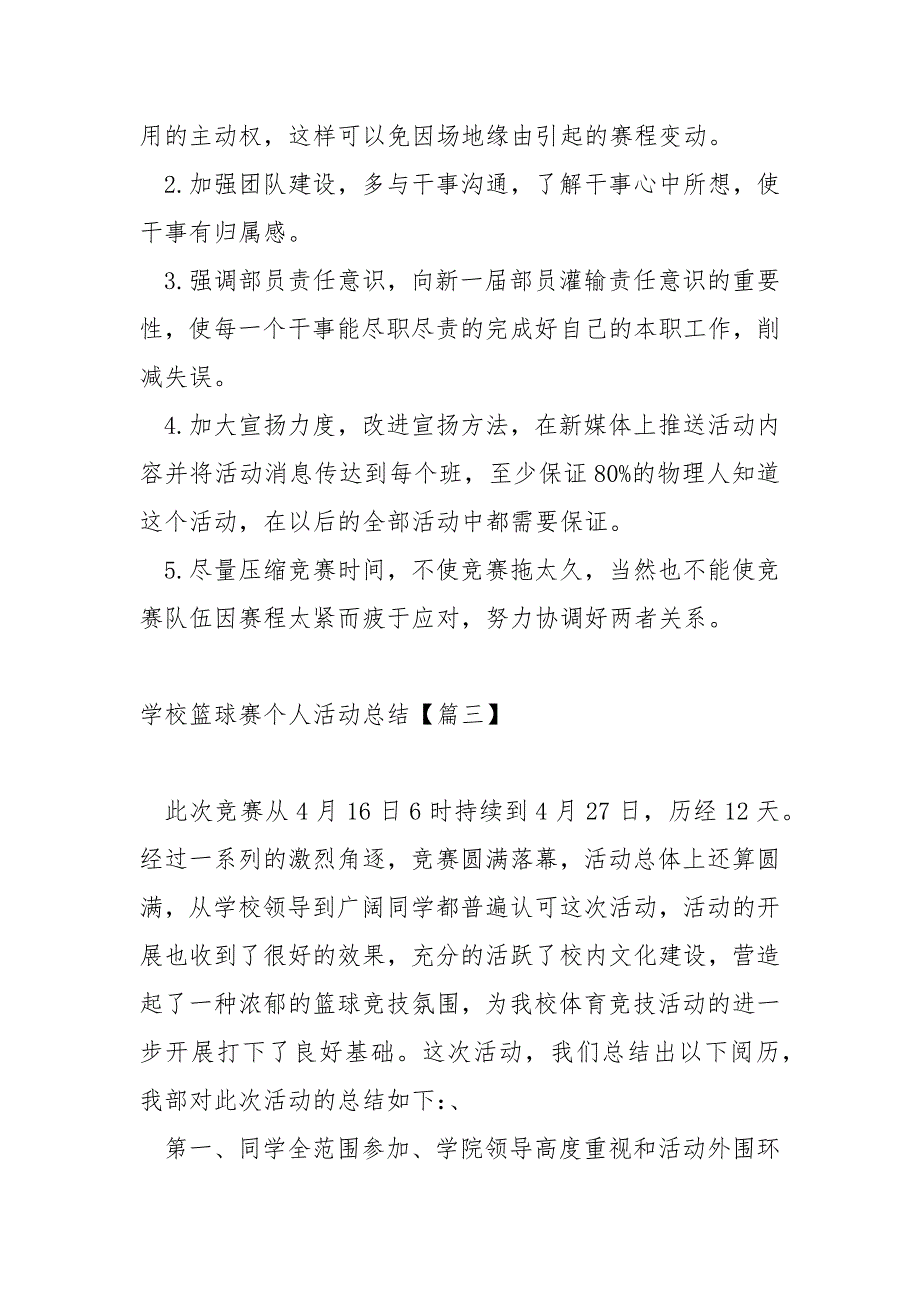 用的主动权，这样可以免因场地缘由引起的赛程变动。

2.加强团队建设，多与干事沟通，了解干事心中所想，使干事有归属感。

3.强调部员责任意识，向新一届部员灌输责任意识的重要性，使每一个干事能尽职尽责的完成好自己的本职工作，削减失误。

4.加大宣扬力度，改进宣扬方法，在新媒体上推送活动内容并将活动消息传达到每个班，至少保证80%的物理人知道这个活动，在以后的全部活动中都需要保证。

5.尽量压缩竞赛时间，不使竞赛拖太久，当然也不能使竞赛队伍因赛程太紧而疲于应对，努力协调好两者关系。

学校篮球赛个人活动总结【篇三】

此次竞赛从4月16日6时持续到4月27日，历经12天。经过一系列的激烈角逐，竞赛圆满落幕，活动总体上还算圆满，从学校领导到广阔同学都普遍认可这次活动，活动的开展也收到了很好的效果，充分的活跃了校内文化建设，营造起了一种浓郁的篮球竞技氛围，为我校体育竞技活动的进一步开展打下了良好基础。这次活动，我们总结出以下阅历，我部对此次活动的总结如下:、

第一、同学全范围参加、学院领导高度重视和活动外围环